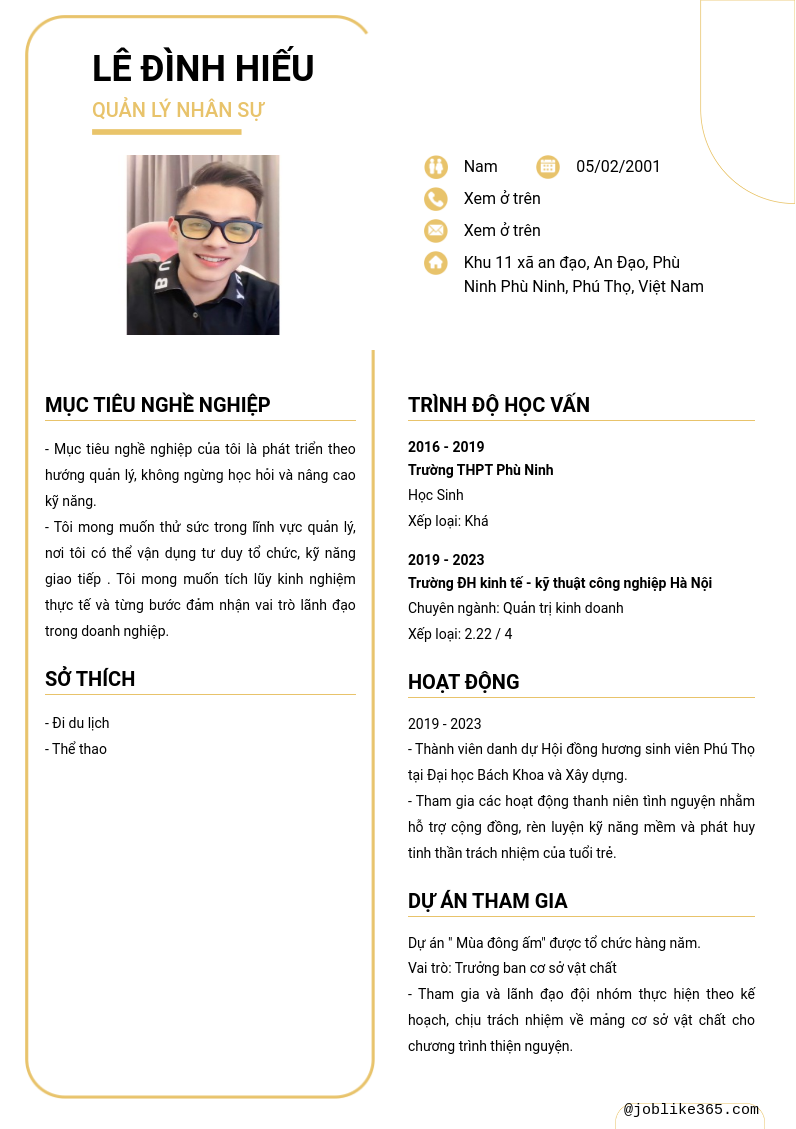 LÊ ĐÌNH HIẾU
QUẢN LÝ NHÂN SỰ

Nam
05/02/2001
Xem ở trên
Xem ở trên
Khu 11 xã an đạo, An Đạo, Phù Ninh Phù Ninh, Phú Thọ, Việt Nam

MỤC TIÊU NGHỀ NGHIỆP

- Mục tiêu nghề nghiệp của tôi là phát triển theo hướng quản lý, không ngừng học hỏi và nâng cao kỹ năng.
- Tôi mong muốn thử sức trong lĩnh vực quản lý, nơi tôi có thể vận dụng tư duy tổ chức, kỹ năng giao tiếp . Tôi mong muốn tích lũy kinh nghiệm thực tế và từng bước đảm nhận vai trò lãnh đạo trong doanh nghiệp.

SỞ THÍCH

- Đi du lịch
- Thể thao

TRÌNH ĐỘ HỌC VẤN

2016 - 2019
Trường THPT Phù Ninh
Học Sinh
Xếp loại: Khá

2019 - 2023
Trường ĐH kinh tế - kỹ thuật công nghiệp Hà Nội
Chuyên ngành: Quản trị kinh doanh
Xếp loại: 2.22 / 4

HOẠT ĐỘNG

2019 - 2023
- Thành viên danh dự Hội đồng hương sinh viên Phú Thọ tại Đại học Bách Khoa và Xây dựng.
- Tham gia các hoạt động thanh niên tình nguyện nhằm hỗ trợ cộng đồng, rèn luyện kỹ năng mềm và phát huy tinh thần trách nhiệm của tuổi trẻ.

DỰ ÁN THAM GIA

Dự án " Mùa đông ấm" được tổ chức hàng năm.
Vai trò: Trưởng ban cơ sở vật chất
- Tham gia và lãnh đạo đội nhóm thực hiện theo kế hoạch, chịu trách nhiệm về mảng cơ sở vật chất cho chương trình thiện nguyện.

@joblike365.com